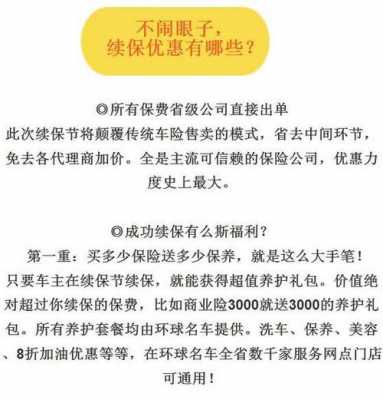 不闹眼子，
续保优惠有哪些？

◎所有保费省级公司直接出单
此次续保节将颠覆传统车险售卖的模式，省去中间环节，免去各代理商加价。全是主流可信赖的保险公司，优惠力度史上最大。

◎成功续保有么斯福利？
第一重：买多少保险送多少保养，就是这么大手笔！
只要车主在续保节续保，就能获得超值养护礼包。价值绝对超过你续保的保费，比如商业险3000就送3000的养护礼包。所有养护套餐均由环球名车提供。洗车、保养、美容、8折加油优惠等等，在环球名车全省数千家服务网点门店可通用！